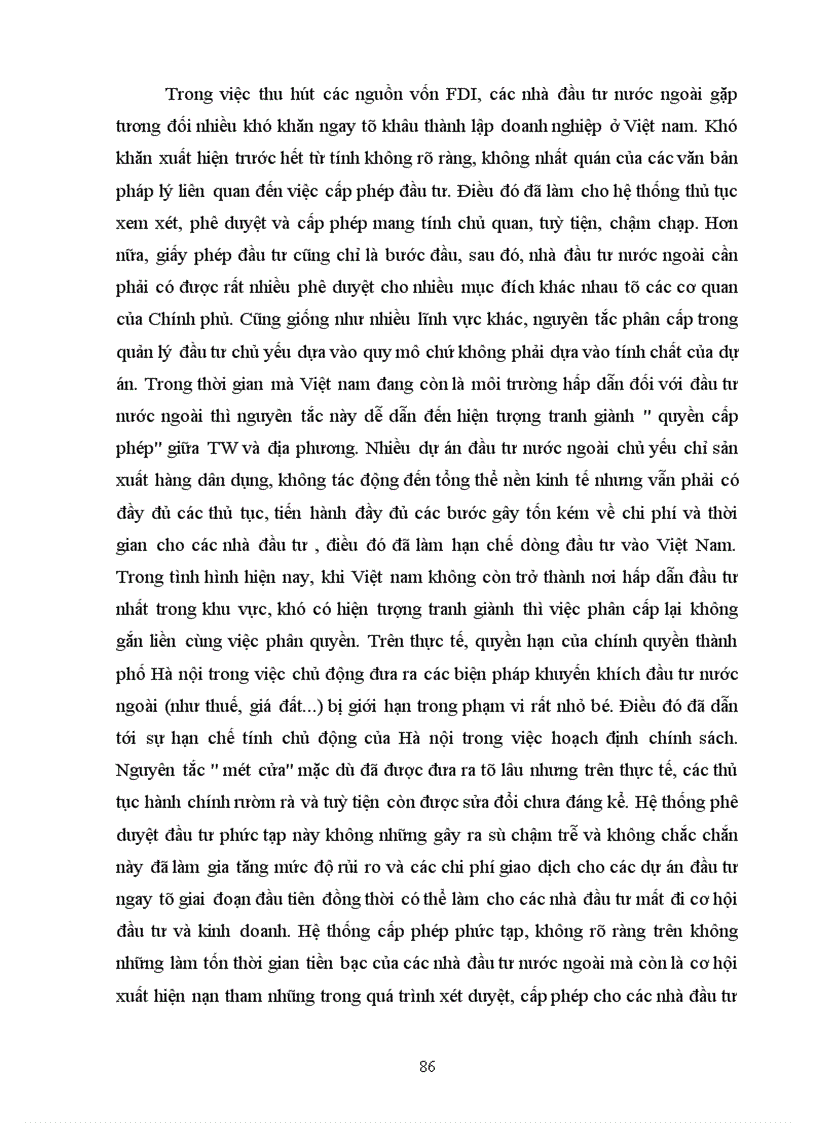 Trong việc thu hút các nguồn vốn FDI, các nhà đầu tư nước ngoài gặp tương đối nhiều khó khăn ngay tõ khâu thành lập doanh nghiệp ở Việt nam. Khó khăn xuất hiện trước hết từ tính không rõ ràng, không nhất quán của các văn bản pháp lý liên quan đến việc cấp phép đầu tư. Điều đó đã làm cho hệ thống thủ tục xem xét, phê duyệt và cấp phép mang tính chủ quan, tuỳ tiện, chậm chạp. Hơn nữa, giấy phép đầu tư cũng chỉ là bước đầu, sau đó, nhà đầu tư nước ngoài cần phải có được rất nhiều phê duyệt cho nhiều mục đích khác nhau tõ các cơ quan của Chính phủ. Cũng giống như nhiều lĩnh vực khác, nguyên tắc phân cấp trong quản lý đầu tư chủ yếu dựa vào quy mô chứ không phải dựa vào tính chất của dự án. Trong thời gian mà Việt nam đang còn là môi trường hấp dẫn đối với đầu tư nước ngoài thì nguyên tắc này dễ dẫn đến hiện tượng tranh giành " quyền cấp phép" giữa TW và địa phương. Nhiều dự án đầu tư nước ngoài chủ yếu chỉ sản xuất hàng dân dụng, không tác động đến tổng thể nền kinh tế nhưng vẫn phải có đầy đủ các thủ tục, tiến hành đầy đủ các bước gây tốn kém về chi phí và thời gian cho các nhà đầu tư , điều đó đã làm hạn chế dòng đầu tư vào Việt Nam. Trong tình hình hiện nay, khi Việt nam không còn trở thành nơi hấp dẫn đầu tư nhất trong khu vực, khó có hiện tượng tranh giành thì việc phân cấp lại không gắn liền cùng việc phân quyền. Trên thực tế, quyền hạn của chính quyền thành phố Hà nội trong việc chủ động đưa ra các biện pháp khuyến khích đầu tư nước ngoài (như thuế, giá đất...) bị giới hạn trong phạm vi rất nhỏ bé. Điều đó đã dẫn tới sự hạn chế tính chủ động của Hà nội trong việc hoạch định chính sách. Nguyên tắc " mét cửa" mặc dù đã được đưa ra tõ lâu nhưng trên thực tế, các thủ tục hành chính rườm rà và tuỳ tiện còn được sửa đổi chưa đáng kể. Hệ thống phê duyệt đầu tư phức tạp này không những gây ra sù chậm trễ và không chắc chắn này đã làm gia tăng mức độ rủi ro và các chi phí giao dịch cho các dự án đầu tư ngay tõ giai đoạn đầu tiên đồng thời có thể làm cho các nhà đầu tư mất đi cơ hội đầu tư và kinh doanh. Hệ thống cấp phép phức tạp, không rõ ràng trên không những làm tốn thời gian tiền bạc của các nhà đầu tư nước ngoài mà còn là cơ hội xuất hiện nạn tham nhũng trong quá trình xét duyệt, cấp phép cho các nhà đầu tư

86